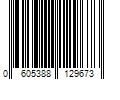 0 605388 129673